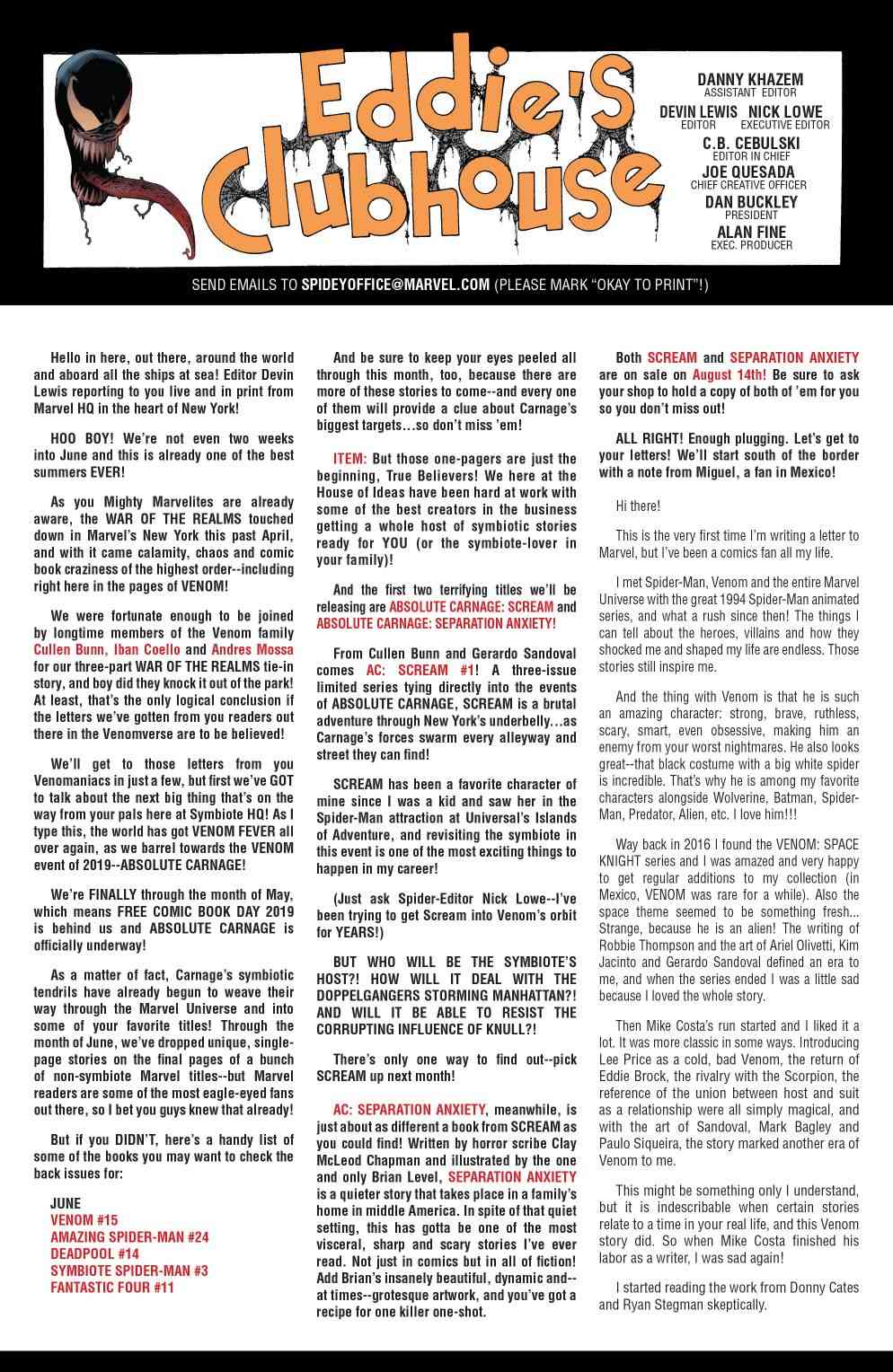 Eddie's Clubhouse

DANNY KHAZEM
ASSISTANT EDITOR
DEVIN LEWIS
EDITOR
NICK LOWE
EXECUTIVE EDITOR
C.B. CEBULSKI
EDITOR IN CHIEF
JOE QUESADA
CHIEF CREATIVE OFFICER
DAN BUCKLEY
PRESIDENT
ALAN FINE
EXEC. PRODUCER

SEND EMAILS TO SPIDEYOFFICE@MARVEL.COM (PLEASE MARK "OKAY TO PRINT"!)

Hello in here, out there, around the world and aboard all the ships at sea! Editor Devin Lewis reporting to you live and in print from Marvel HQ in the heart of New York!

HOO BOY! We're not even two weeks into June and this is already one of the best summers EVER!

As you Mighty Marvelites are already aware, the WAR OF THE REALMS touched down in Marvel's New York this past April, and with it came calamity, chaos and comic book craziness of the highest order--including right here in the pages of VENOM!

We were fortunate enough to be joined by longtime members of the Venom family Cullen Bunn, Iban Coello and Andres Mossa for our three-part WAR OF THE REALMS tie-in story, and boy did they knock it out of the park! At least, that's the only logical conclusion if the letters we've gotten from you readers out there in the Venomverse are to be believed!

We'll get to those letters from you Venomaniacs in just a few, but first we've GOT to talk about the next big thing that's on the way from your pals here at Symbiote HQ! As I type this, the world has got VENOM FEVER all over again, as we barrel towards the VENOM event of 2019--ABSOLUTE CARNAGE!

We're FINALLY through the month of May, which means FREE COMIC BOOK DAY 2019 is behind us and ABSOLUTE CARNAGE is officially underway!

As a matter of fact, Carnage's symbiotic tendrils have already begun to weave their way through the Marvel Universe and into some of your favorite titles! Through the month of June, we've dropped unique, single-page stories on the final pages of a bunch of non-symbiote Marvel titles--but Marvel readers are some of the most eagle-eyed fans out there, so I bet you guys knew that already!

But if you DIDN'T, here's a handy list of some of the books you may want to check the back issues for:

JUNE
VENOM #15
AMAZING SPIDER-MAN #24
DEADPOOL #14
SYMBIOTE SPIDER-MAN #3
FANTASTIC FOUR #11

And be sure to keep your eyes peeled all through this month, too, because there are more of these stories to come--and every one of them will provide a clue about Carnage's biggest targets…so don't miss 'em!

ITEM: But those one-pagers are just the beginning, True Believers! We here at the House of Ideas have been hard at work with some of the best creators in the business getting a whole host of symbiotic stories ready for YOU (or the symbiote-lover in your family)!

And the first two terrifying titles we'll be releasing are ABSOLUTE CARNAGE: SCREAM and ABSOLUTE CARNAGE: SEPARATION ANXIETY!

From Cullen Bunn and Gerardo Sandoval comes AC: SCREAM #1! A three-issue limited series tying directly into the events of ABSOLUTE CARNAGE, SCREAM is a brutal adventure through New York's underbelly…as Carnage's forces swarm every alleyway and street they can find!

SCREAM has been a favorite character of mine since I was a kid and saw her in the Spider-Man attraction at Universal's Islands of Adventure, and revisiting the symbiote in this event is one of the most exciting things to happen in my career!

(Just ask Spider-Editor Nick Lowe--I've been trying to get Scream into Venom's orbit for YEARS!)

BUT WHO WILL BE THE SYMBIOTE'S HOST?! HOW WILL IT DEAL WITH THE DOPPELGANGERS STORMING MANHATTAN?! AND WILL IT BE ABLE TO RESIST THE CORRUPTING INFLUENCE OF KNULL?!

There's only one way to find out--pick SCREAM up next month!

AC: SEPARATION ANXIETY, meanwhile, is just about as different a book from SCREAM as you could find! Written by horror scribe Clay McLeod Chapman and illustrated by the one and only Brian Level, SEPARATION ANXIETY is a quieter story that takes place in a family's home in middle America. In spite of that quiet setting, this has gotta be one of the most visceral, sharp and scary stories I've ever read. Not just in comics but in all of fiction! Add Brian's insanely beautiful, dynamic and--at times--grotesque artwork, and you've got a recipe for one killer one-shot.

Both SCREAM and SEPARATION ANXIETY are on sale on August 14th! Be sure to ask your shop to hold a copy of both of 'em for you so you don't miss out!

ALL RIGHT! Enough plugging. Let's get to your letters! We'll start south of the border with a note from Miguel, a fan in Mexico!

Hi there!

This is the very first time I'm writing a letter to Marvel, but I've been a comics fan all my life.

I met Spider-Man, Venom and the entire Marvel Universe with the great 1994 Spider-Man animated series, and what a rush since then! The things I can tell about the heroes, villains and how they shocked me and shaped my life are endless. Those stories still inspire me.

And the thing with Venom is that he is such an amazing character: strong, brave, ruthless, scary, smart, even obsessive, making him an enemy from your worst nightmares. He also looks great--that black costume with a big white spider is incredible. That's why he is among my favorite characters alongside Wolverine, Batman, Spider-Man, Predator, Alien, etc. I love him!!!

Way back in 2016 I found the VENOM: SPACE KNIGHT series and I was amazed and very happy to get regular additions to my collection (in Mexico, VENOM was rare for a while). Also the space theme seemed to be something fresh... Strange, because he is an alien! The writing of Robbie Thompson and the art of Ariel Olivetti, Kim Jacinto and Gerardo Sandoval defined an era to me, and when the series ended I was a little sad because I loved the whole story.

Then Mike Costa's run started and I liked it a lot. It was more classic in some ways. Introducing Lee Price as a cold, bad Venom, the return of Eddie Brock, the rivalry with the Scorpion, the reference of the union between host and suit as a relationship were all simply magical, and with the art of Sandoval, Mark Bagley and Paulo Siqueira, the story marked another era of Venom to me.

This might be something only I understand, but it is indescribable when certain stories relate to a time in your real life, and this Venom story did. So when Mike Costa finished his labor as a writer, I was sad again!

I started reading the work from Donny Cates and Ryan Stegman skeptically.